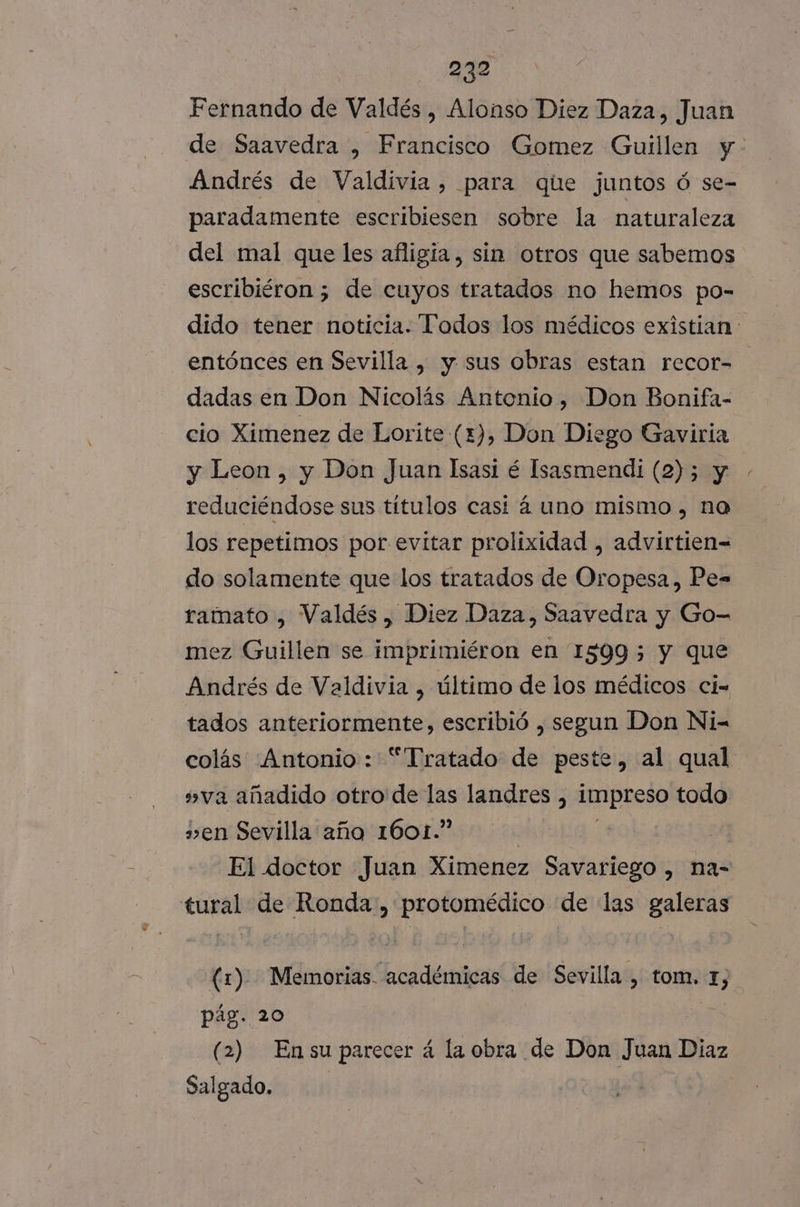 232

Fernando de Valdés, Alonso Diez Daza, Juan de Saavedra, Francisco Gomez Guillen y Andrés de Valdivia, para que juntos ó separadamente escribiesen sobre la naturaleza del mal que les afligia, sin otros que sabemos escribiéron; de cuyos tratados no hemos podido tener noticia. Todos los médicos existian entónces en Sevilla, y sus obras estan recordadas en Don Nicolás Antonio, Don Bonifacio Ximenez de Lorite (1), Don Diego Gaviria y Leon, y Don Juan Isasi é Isasmendi (2); y reduciéndose sus títulos casi á uno mismo, no los repetimos por evitar prolixidad, advirtiendo solamente que los tratados de Oropesa, Peramato, Valdés, Diez Daza, Saavedra y Gomez Guillen se imprimiéron en 1599; y que Andrés de Valdivia, último de los médicos citados anteriormente, escribió, segun Don Nicolás Antonio: "Tratado de peste, al qual »va añadido otro de las landres, impreso todo »en Sevilla año 1601."

El doctor Juan Ximenez Savariego, natural de Ronda, protomédico de las galeras

(1) Memorias académicas de Sevilla, tom. 1, pág. 20

(2) En su parecer á la obra de Don Juan Diaz Salgado.